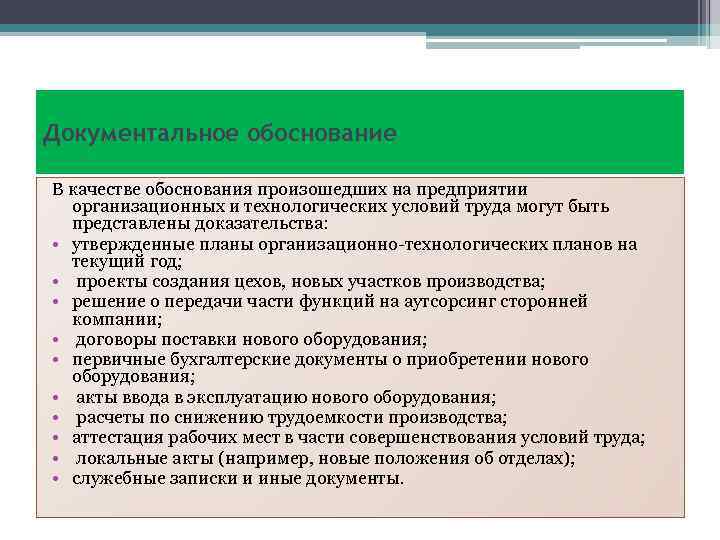 Документальное обоснование

В качестве обоснования произошедших на предприятии организационных и технологических условий труда могут быть представлены доказательства:

• утвержденные планы организационно-технологических планов на текущий год;
• проекты создания цехов, новых участков производства;
• решение о передачи части функций на аутсорсинг сторонней компании;
• договоры поставки нового оборудования;
• первичные бухгалтерские документы о приобретении нового оборудования;
• акты ввода в эксплуатацию нового оборудования;
• расчеты по снижению трудоемкости производства;
• аттестация рабочих мест в части совершенствования условий труда;
• локальные акты (например, новые положения об отделах);
• служебные записки и иные документы.